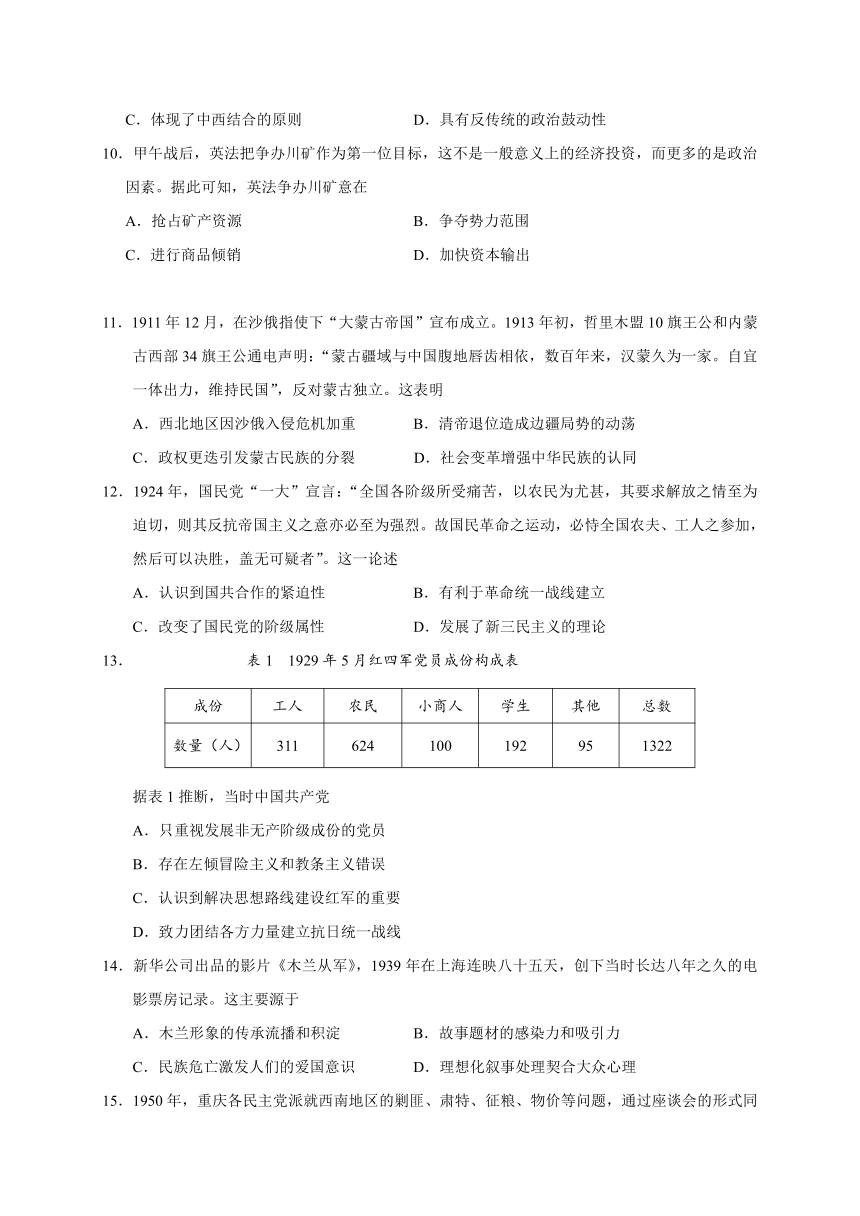 C．体现了中西结合的原则　　　　　　D．具有反传统的政治鼓动性

10．甲午战后，英法把争办川矿作为第一位目标，这不是一般意义上的经济投资，而更多的是政治因素。据此可知，英法争办川矿意在

A．抢占矿产资源　　　　　　　　　　B．争夺势力范围

C．进行商品倾销　　　　　　　　　　D．加快资本输出

11．1911 年 12 月，在沙俄指使下“大蒙古帝国”宣布成立。1913 年初，哲里木盟 10 旗王公和内蒙古西部 34 旗王公通电声明：“蒙古疆域与中国腹地唇齿相依，数百年来，汉蒙久为一家。自宜一体出力，维持民国”，反对蒙古独立。这表明

A．西北地区因沙俄入侵危机加重　　　B．清帝退位造成边疆局势的动荡

C．政权更迭引发蒙古民族的分裂　　　D．社会变革增强中华民族的认同

12．1924 年，国民党“一大”宣言：“全国各阶级所受痛苦，以农民为尤甚，其要求解放之情至为迫切，则其反抗帝国主义之意亦必至为强烈。故国民革命之运动，必恃全国农夫、工人之参加，然后可以决胜，盖无可疑者”。这一论述

A．认识到国共合作的紧迫性　　　　　B．有利于革命统一战线建立

C．改变了国民党的阶级属性　　　　　D．发展了新三民主义的理论

13．　　表 1　1929 年 5 月红四军党员成份构成表

| 成份 | 工人 | 农民 | 小商人 | 学生 | 其他 | 总数 |
|---|---|---|---|---|---|---|
| 数量（人） | 311 | 624 | 100 | 192 | 95 | 1322 |

据表 1 推断，当时中国共产党

A．只重视发展非无产阶级成份的党员

B．存在左倾冒险主义和教条主义错误

C．认识到解决思想路线建设红军的重要

D．致力团结各方力量建立抗日统一战线

14．新华公司出品的影片《木兰从军》，1939 年在上海连映八十五天，创下当时长达八年之久的电影票房记录。这主要源于

A．木兰形象的传承流播和积淀　　　　B．故事题材的感染力和吸引力

C．民族危亡激发人们的爱国意识　　　D．理想化叙事处理契合大众心理

15．1950 年，重庆各民主党派就西南地区的剿匪、肃特、征粮、物价等问题，通过座谈会的形式同